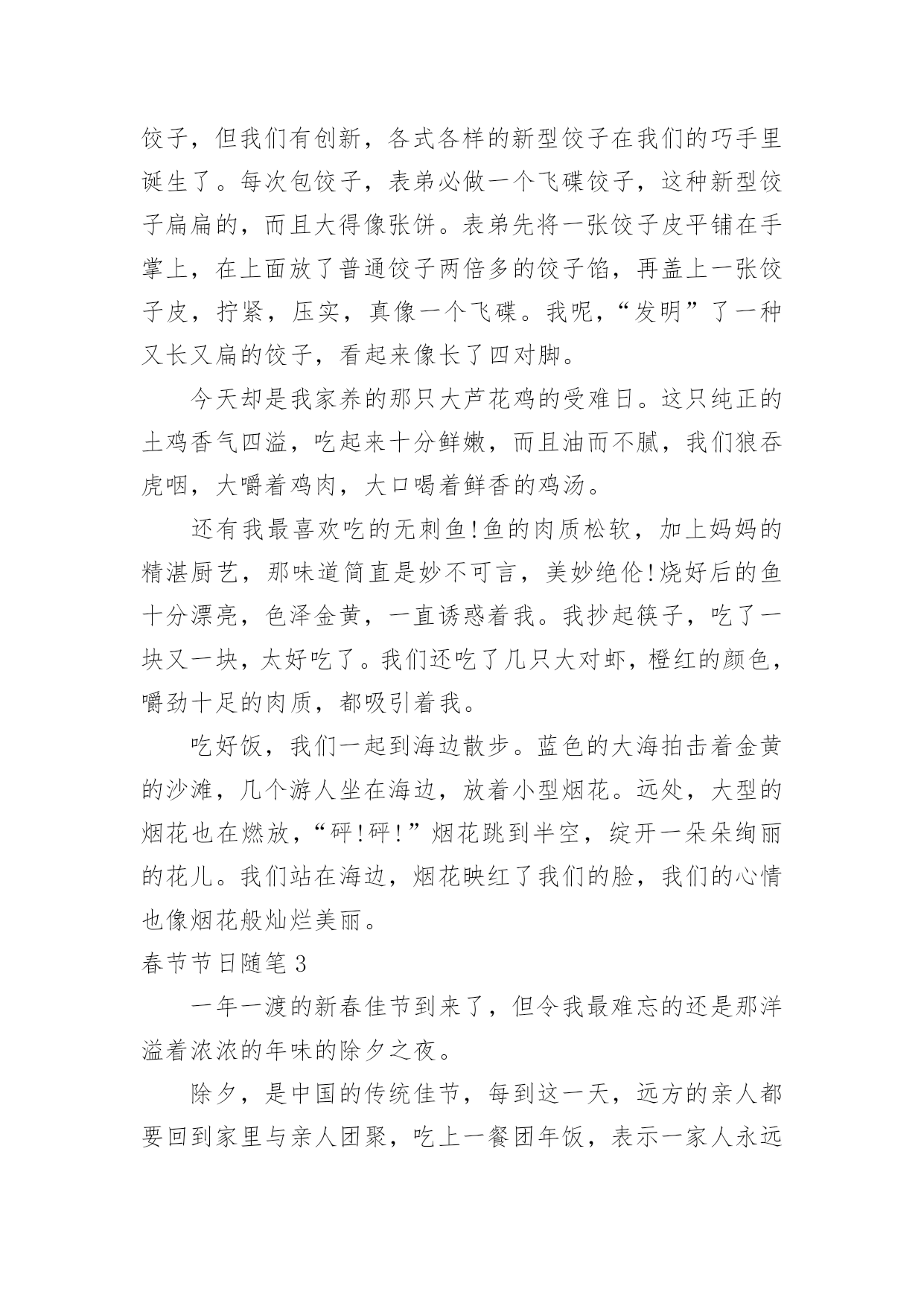 饺子，但我们有创新，各式各样的新型饺子在我们的巧手里诞生了。每次包饺子，表弟必做一个飞碟饺子，这种新型饺子扁扁的，而且大得像张饼。表弟先将一张饺子皮平铺在手掌上，在上面放了普通饺子两倍多的饺子馅，再盖上一张饺子皮，拧紧，压实，真像一个飞碟。我呢，“发明”了一种又长又扁的饺子，看起来像长了四对脚。

今天却是我家养的那只大芦花鸡的受难日。这只纯正的土鸡香气四溢，吃起来十分鲜嫩，而且油而不腻，我们狼吞虎咽，大嚼着鸡肉，大口喝着鲜香的鸡汤。

还有我最喜欢吃的无刺鱼!鱼的肉质松软，加上妈妈的精湛厨艺，那味道简直是妙不可言，美妙绝伦!烧好后的鱼十分漂亮，色泽金黄，一直诱惑着我。我抄起筷子，吃了一块又一块，太好吃了。我们还吃了几只大对虾，橙红的颜色，嚼劲十足的肉质，都吸引着我。

吃好饭，我们一起到海边散步。蓝色的大海拍击着金黄的沙滩，几个游人坐在海边，放着小型烟花。远处，大型的烟花也在燃放，“砰!砰!”烟花跳到半空，绽开一朵朵绚丽的花儿。我们站在海边，烟花映红了我们的脸，我们的心情也像烟花般灿烂美丽。

春节节日随笔3

一年一渡的新春佳节到来了，但令我最难忘的还是那洋溢着浓浓的年味的除夕之夜。

除夕，是中国的传统佳节，每到这一天，远方的亲人都要回到家里与亲人团聚，吃上一餐团年饭，表示一家人永远